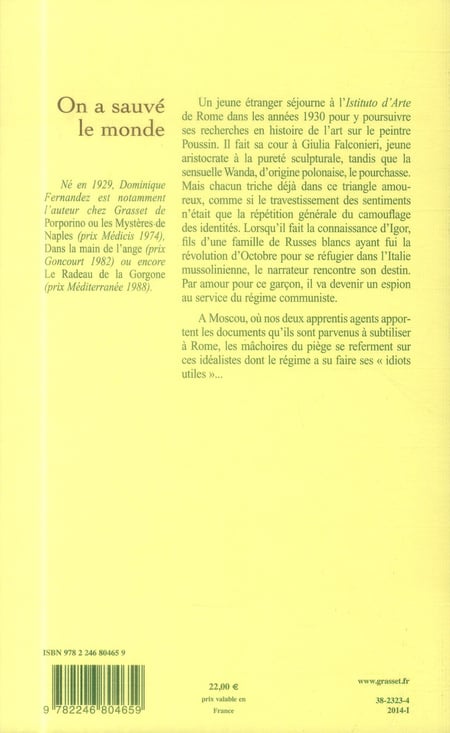 On a sauvé le monde

Né en 1929, Dominique Fernandez est notamment l'auteur chez Grasset de Porporino ou les Mystères de Naples (prix Médicis 1974), Dans la main de l'ange (prix Goncourt 1982) ou encore Le Radeau de la Gorgone (prix Méditerranée 1988).

Un jeune étranger séjourne à l'Istituto d'Arte de Rome dans les années 1930 pour y poursuivre ses recherches en histoire de l'art sur le peintre Poussin. Il fait sa cour à Giulia Falconieri, jeune aristocrate à la pureté sculpturale, tandis que la sensuelle Wanda, d'origine polonaise, le pourchasse. Mais chacun triche déjà dans ce triangle amoureux, comme si le travestissement des sentiments n'était que la répétition générale du camouflage des identités. Lorsqu'il fait la connaissance d'Igor, fils d'une famille de Russes blancs ayant fui la révolution d'Octobre pour se réfugier dans l'Italie mussolinienne, le narrateur rencontre son destin. Par amour pour ce garçon, il va devenir un espion au service du régime communiste.

A Moscou, où nos deux apprentis agents apportent les documents qu'ils sont parvenus à subtiliser à Rome, les mâchoires du piège se referment sur ces idéalistes dont le régime a su faire ses « idiots utiles »...

ISBN 978 2 246 80465 9

9 782246 804659

22,00 €
prix valable en France

www.grasset.fr

38-2323-4
2014-1